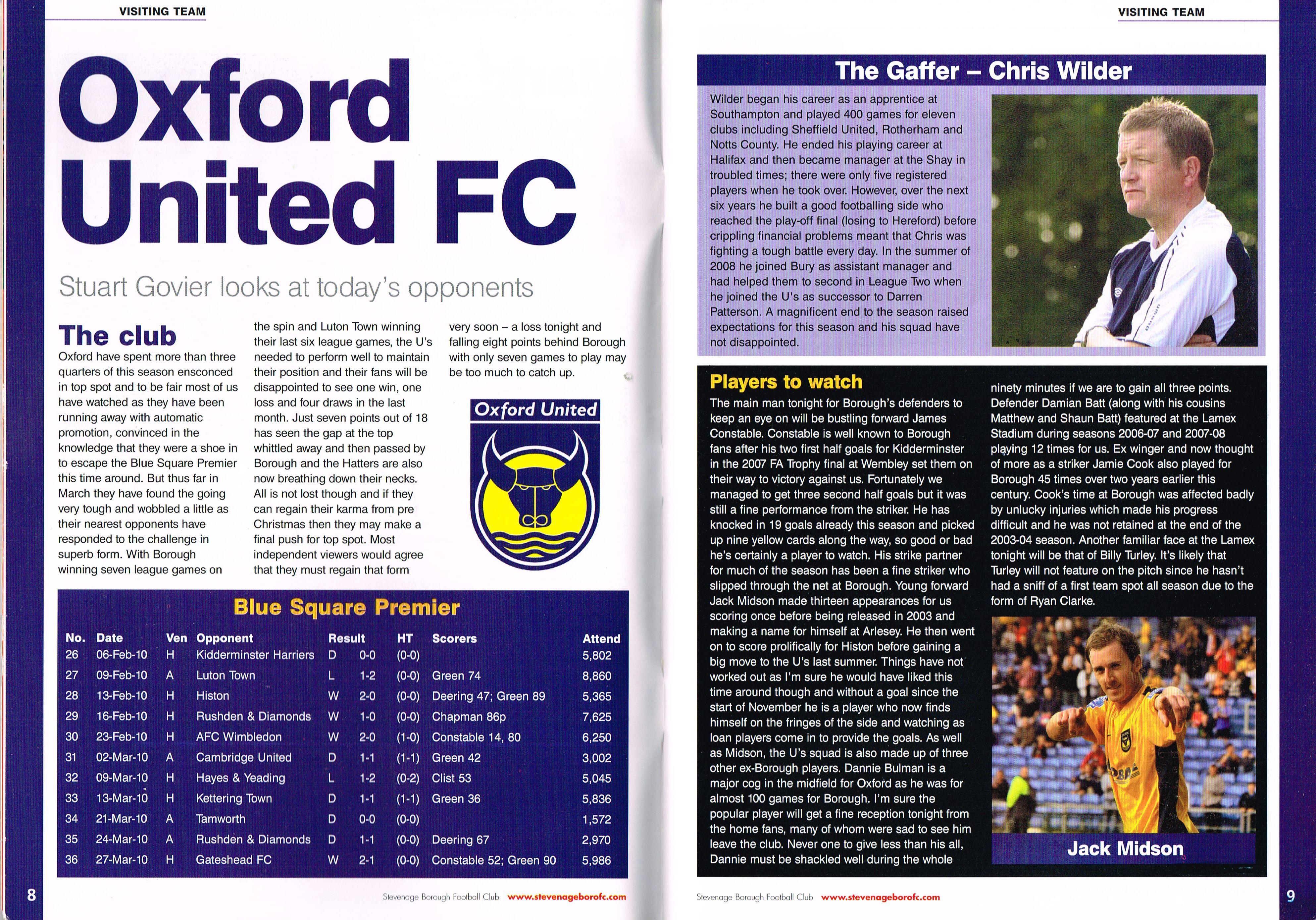 VISITING TEAM

Oxford United FC

Stuart Govier looks at today's opponents

The club

Oxford have spent more than three quarters of this season ensconced in top spot and to be fair most of us have watched as they have been running away with automatic promotion, convinced in the knowledge that they were a shoe in to escape the Blue Square Premier this time around. But thus far in March they have found the going very tough and wobbled a little as their nearest opponents have responded to the challenge in superb form. With Borough winning seven league games on the spin and Luton Town winning their last six league games, the U's needed to perform well to maintain their position and their fans will be disappointed to see one win, one loss and four draws in the last month. Just seven points out of 18 has seen the gap at the top whittled away and then passed by Borough and the Hatters are also now breathing down their necks. All is not lost though and if they can regain their karma from pre Christmas then they may make a final push for top spot. Most independent viewers would agree that they must regain that form very soon – a loss tonight and falling eight points behind Borough with only seven games to play may be too much to catch up.

Oxford United

Blue Square Premier

| No. | Date | Ven | Opponent | Result | | HT | Scorers | Attend |
|---|---|---|---|---|---|---|---|---|
| 26 | 06-Feb-10 | H | Kidderminster Harriers | D | 0-0 | (0-0) | | 5,802 |
| 27 | 09-Feb-10 | A | Luton Town | L | 1-2 | (0-0) | Green 74 | 8,860 |
| 28 | 13-Feb-10 | H | Histon | W | 2-0 | (0-0) | Deering 47; Green 89 | 5,365 |
| 29 | 16-Feb-10 | H | Rushden & Diamonds | W | 1-0 | (0-0) | Chapman 86p | 7,625 |
| 30 | 23-Feb-10 | H | AFC Wimbledon | W | 2-0 | (1-0) | Constable 14, 80 | 6,250 |
| 31 | 02-Mar-10 | A | Cambridge United | D | 1-1 | (1-1) | Green 42 | 3,002 |
| 32 | 09-Mar-10 | H | Hayes & Yeading | L | 1-2 | (0-2) | Clist 53 | 5,045 |
| 33 | 13-Mar-10 | H | Kettering Town | D | 1-1 | (1-1) | Green 36 | 5,836 |
| 34 | 21-Mar-10 | A | Tamworth | D | 0-0 | (0-0) | | 1,572 |
| 35 | 24-Mar-10 | A | Rushden & Diamonds | D | 1-1 | (0-0) | Deering 67 | 2,970 |
| 36 | 27-Mar-10 | H | Gateshead FC | W | 2-1 | (0-0) | Constable 52; Green 90 | 5,986 |

8 Stevenage Borough Football Club www.stevenageborofc.com

VISITING TEAM

The Gaffer – Chris Wilder

Wilder began his career as an apprentice at Southampton and played 400 games for eleven clubs including Sheffield United, Rotherham and Notts County. He ended his playing career at Halifax and then became manager at the Shay in troubled times; there were only five registered players when he took over. However, over the next six years he built a good footballing side who reached the play-off final (losing to Hereford) before crippling financial problems meant that Chris was fighting a tough battle every day. In the summer of 2008 he joined Bury as assistant manager and had helped them to second in League Two when he joined the U's as successor to Darren Patterson. A magnificent end to the season raised expectations for this season and his squad have not disappointed.

Players to watch

The main man tonight for Borough's defenders to keep an eye on will be bustling forward James Constable. Constable is well known to Borough fans after his two first half goals for Kidderminster in the 2007 FA Trophy final at Wembley set them on their way to victory against us. Fortunately we managed to get three second half goals but it was still a fine performance from the striker. He has knocked in 19 goals already this season and picked up nine yellow cards along the way, so good or bad he's certainly a player to watch. His strike partner for much of the season has been a fine striker who slipped through the net at Borough. Young forward Jack Midson made thirteen appearances for us scoring once before being released in 2003 and making a name for himself at Arlesey. He then went on to score prolifically for Histon before gaining a big move to the U's last summer. Things have not worked out as I'm sure he would have liked this time around though and without a goal since the start of November he is a player who now finds himself on the fringes of the side and watching as loan players come in to provide the goals. As well as Midson, the U's squad is also made up of three other ex-Borough players. Dannie Bulman is a major cog in the midfield for Oxford as he was for almost 100 games for Borough. I'm sure the popular player will get a fine reception tonight from the home fans, many of whom were sad to see him leave the club. Never one to give less than his all, Dannie must be shackled well during the whole ninety minutes if we are to gain all three points. Defender Damian Batt (along with his cousins Matthew and Shaun Batt) featured at the Lamex Stadium during seasons 2006-07 and 2007-08 playing 12 times for us. Ex winger and now thought of more as a striker Jamie Cook also played for Borough 45 times over two years earlier this century. Cook's time at Borough was affected badly by unlucky injuries which made his progress difficult and he was not retained at the end of the 2003-04 season. Another familiar face at the Lamex tonight will be that of Billy Turley. It's likely that Turley will not feature on the pitch since he hasn't had a sniff of a first team spot all season due to the form of Ryan Clarke.

Jack Midson

Stevenage Borough Football Club www.stevenageborofc.com 9